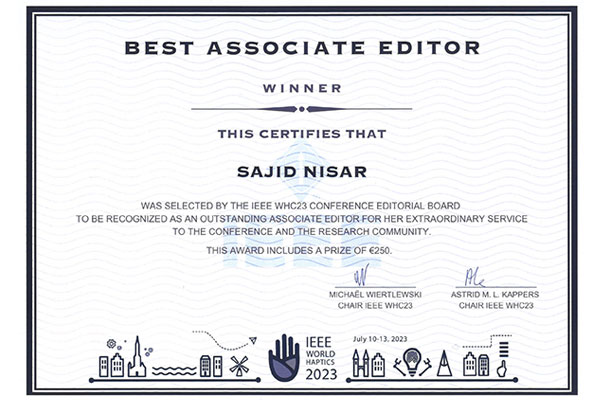 BEST ASSOCIATE EDITOR

WINNER

THIS CERTIFIES THAT

SAJID NISAR

WAS SELECTED BY THE IEEE WHC23 CONFERENCE EDITORIAL BOARD TO BE RECOGNIZED AS AN OUTSTANDING ASSOCIATE EDITOR FOR HER EXTRAORDINARY SERVICE TO THE CONFERENCE AND THE RESEARCH COMMUNITY.

THIS AWARD INCLUDES A PRIZE OF €250.

MICHAËL WIERTLEWSKI
CHAIR IEEE WHC23

ASTRID M. L. KAPPERS
CHAIR IEEE WHC23

IEEE
WORLD
HAPTICS
2023

July 10-13, 2023